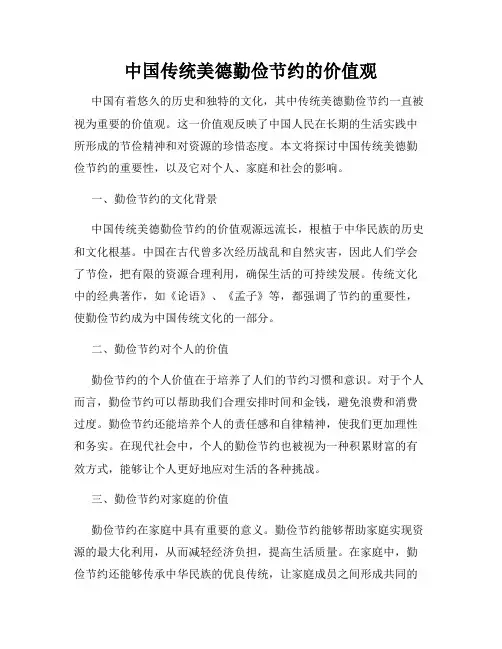 中国传统美德勤俭节约的价值观

中国有着悠久的历史和独特的文化，其中传统美德勤俭节约一直被视为重要的价值观。这一价值观反映了中国人民在长期的生活实践中所形成的节俭精神和对资源的珍惜态度。本文将探讨中国传统美德勤俭节约的重要性，以及它对个人、家庭和社会的影响。

一、勤俭节约的文化背景

中国传统美德勤俭节约的价值观源远流长，根植于中华民族的历史和文化根基。中国在古代曾多次经历战乱和自然灾害，因此人们学会了节俭，把有限的资源合理利用，确保生活的可持续发展。传统文化中的经典著作，如《论语》、《孟子》等，都强调了节约的重要性，使勤俭节约成为中国传统文化的一部分。

二、勤俭节约对个人的价值

勤俭节约的个人价值在于培养了人们的节约习惯和意识。对于个人而言，勤俭节约可以帮助我们合理安排时间和金钱，避免浪费和消费过度。勤俭节约还能培养个人的责任感和自律精神，使我们更加理性和务实。在现代社会中，个人的勤俭节约也被视为一种积累财富的有效方式，能够让个人更好地应对生活的各种挑战。

三、勤俭节约对家庭的价值

勤俭节约在家庭中具有重要的意义。勤俭节约能够帮助家庭实现资源的最大化利用，从而减轻经济负担，提高生活质量。在家庭中，勤俭节约还能够传承中华民族的优良传统，让家庭成员之间形成共同的